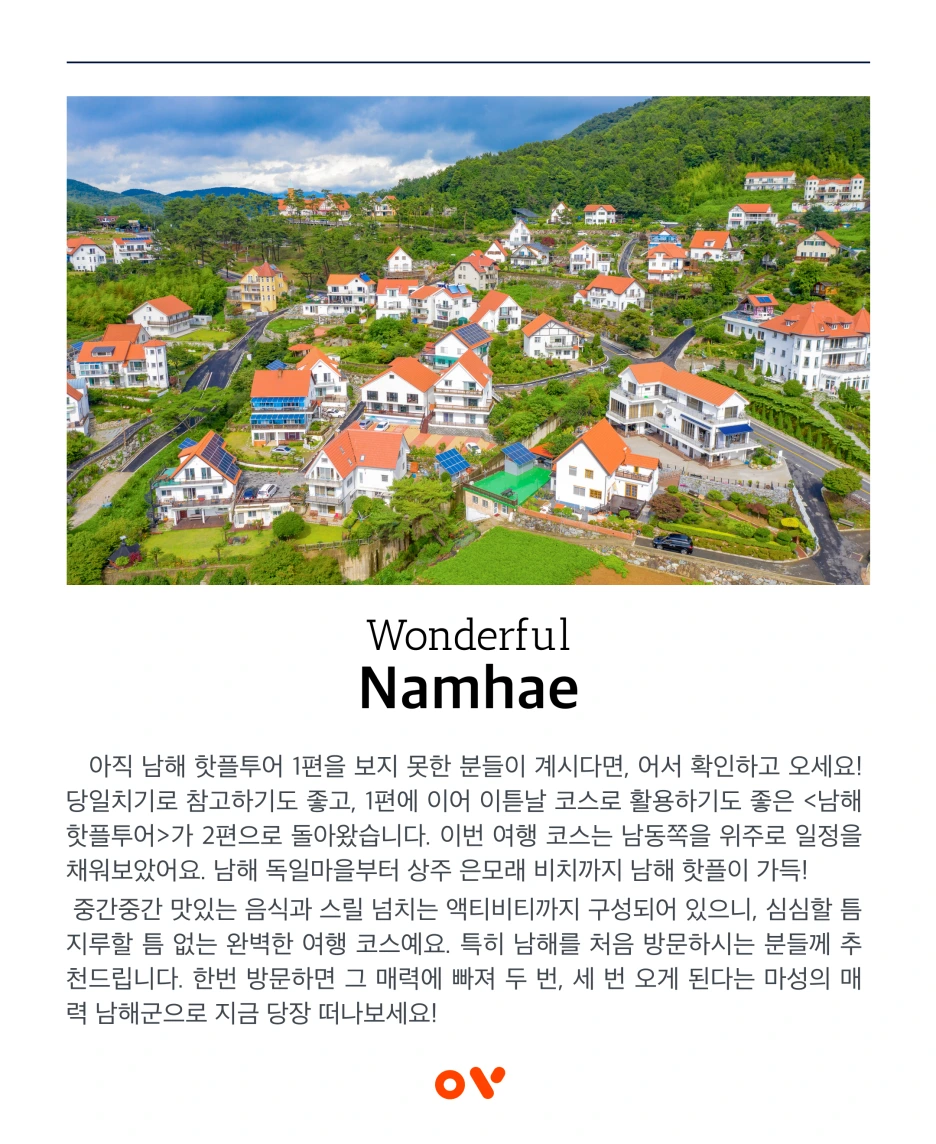 Wonderful
Namhae

아직 남해 핫플투어 1편을 보지 못한 분들이 계시다면, 어서 확인하고 오세요! 당일치기로 참고하기도 좋고, 1편에 이어 이튿날 코스로 활용하기도 좋은 <남해 핫플투어>가 2편으로 돌아왔습니다. 이번 여행 코스는 남동쪽을 위주로 일정을 채워보았어요. 남해 독일마을부터 상주 은모래 비치까지 남해 핫플이 가득!

중간중간 맛있는 음식과 스릴 넘치는 액티비티까지 구성되어 있으니, 심심할 틈 지루할 틈 없는 완벽한 여행 코스예요. 특히 남해를 처음 방문하시는 분들께 추천드립니다. 한번 방문하면 그 매력에 빠져 두 번, 세 번 오게 된다는 마성의 매력 남해군으로 지금 당장 떠나보세요!